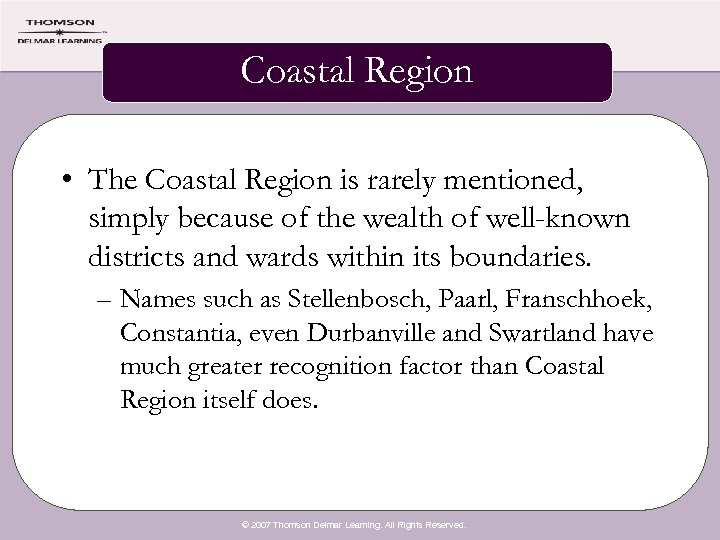 THOMSON
DELMAR LEARNING

Coastal Region

• The Coastal Region is rarely mentioned, simply because of the wealth of well-known districts and wards within its boundaries.

– Names such as Stellenbosch, Paarl, Franschhoek, Constantia, even Durbanville and Swartland have much greater recognition factor than Coastal Region itself does.

© 2007 Thomson Delmar Learning. All Rights Reserved.